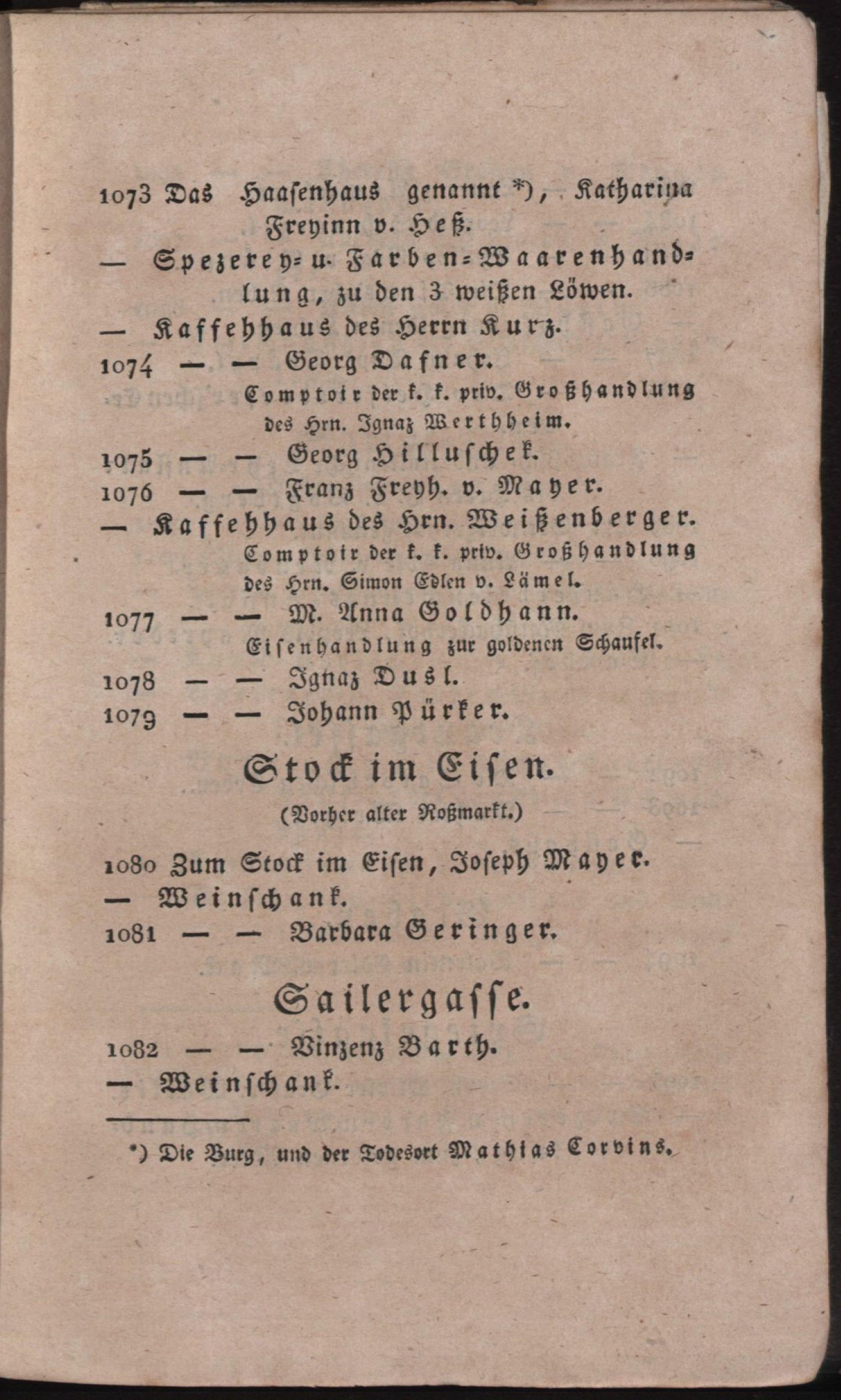 1073 Das Haasenhaus genannt *), Katharina Freyinn v. Heß.

— Spezerey- u. Farben-Waarenhandlung, zu den 3 weißen Löwen.

— Kaffehhaus des Herrn Kurz.

1074 — — Georg Dafner.

Comptoir der k. k. priv. Großhandlung des Hrn. Ignaz Werthheim.

1075 — — Georg Hilluschek.

1076 — — Franz Freyh. v. Mayer.

— Kaffehhaus des Hrn. Weißenberger.

Comptoir der k. k. priv. Großhandlung des Hrn. Simon Edlen v. Lämel.

1077 — — M. Anna Goldhann.

Eisenhandlung zur goldenen Schaufel.

1078 — — Ignaz Dusl.

1079 — — Johann Pürker.

Stock im Eisen.

(Vorher alter Roßmarkt.)

1080 Zum Stock im Eisen, Joseph Mayer.

— Weinschank.

1081 — — Barbara Geringer.

Sailergasse.

1082 — — Vinzenz Barth.

— Weinschank.

*) Die Burg, und der Todesort Mathias Corvins.